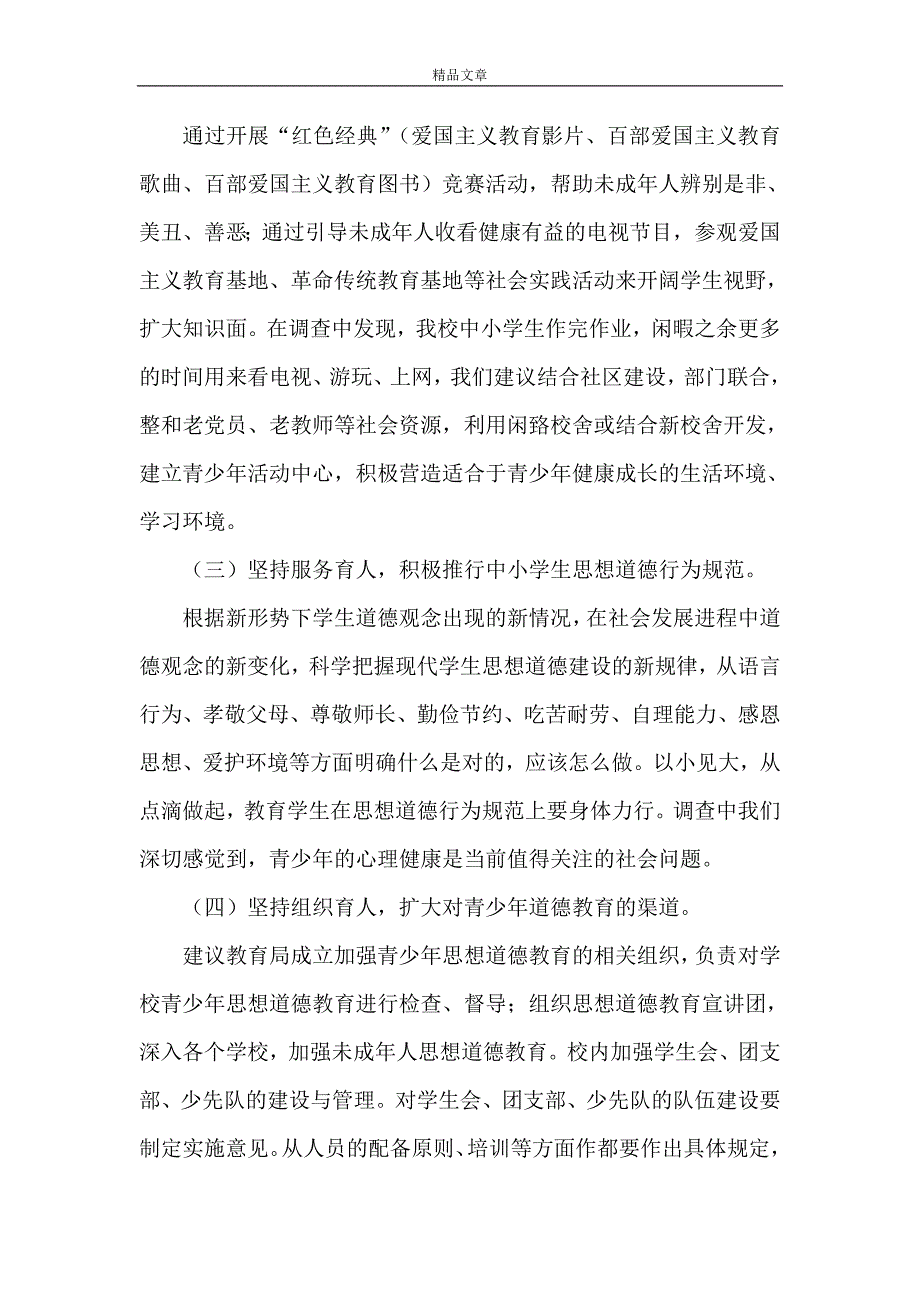 精品文章

通过开展“红色经典”（爱国主义教育影片、百部爱国主义教育歌曲、百部爱国主义教育图书）竞赛活动，帮助未成年人辨别是非、美丑、善恶；通过引导未成年人收看健康有益的电视节目，参观爱国主义教育基地、革命传统教育基地等社会实践活动来开阔学生视野，扩大知识面。在调查中发现，我校中小学生作完作业，闲暇之余更多的时间用来看电视、游玩、上网，我们建议结合社区建设，部门联合，整和老党员、老教师等社会资源，利用闲臵校舍或结合新校舍开发，建立青少年活动中心，积极营造适合于青少年健康成长的生活环境、学习环境。

（三）坚持服务育人，积极推行中小学生思想道德行为规范。

根据新形势下学生道德观念出现的新情况，在社会发展进程中道德观念的新变化，科学把握现代学生思想道德建设的新规律，从语言行为、孝敬父母、尊敬师长、勤俭节约、吃苦耐劳、自理能力、感恩思想、爱护环境等方面明确什么是对的，应该怎么做。以小见大，从点滴做起，教育学生在思想道德行为规范上要身体力行。调查中我们深切感觉到，青少年的心理健康是当前值得关注的社会问题。

（四）坚持组织育人，扩大对青少年道德教育的渠道。

建议教育局成立加强青少年思想道德教育的相关组织，负责对学校青少年思想道德教育进行检查、督导；组织思想道德教育宣讲团，深入各个学校，加强未成年人思想道德教育。校内加强学生会、团支部、少先队的建设与管理。对学生会、团支部、少先队的队伍建设要制定实施意见。从人员的配备原则、培训等方面作都要作出具体规定，